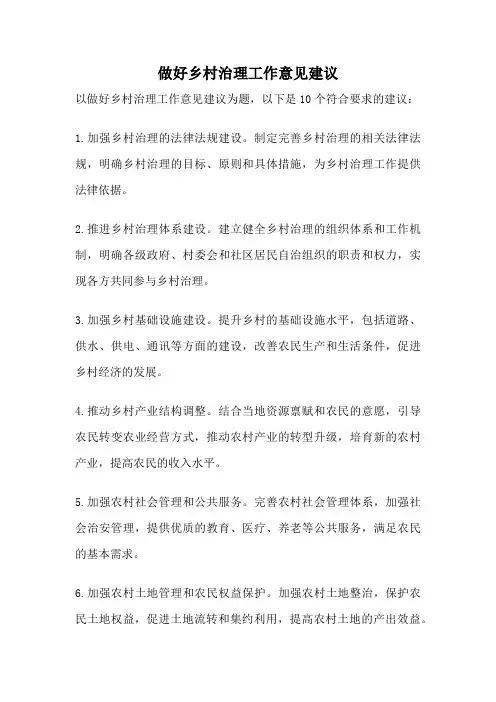 做好乡村治理工作意见建议

以做好乡村治理工作意见建议为题，以下是 10 个符合要求的建议：

1.加强乡村治理的法律法规建设。制定完善乡村治理的相关法律法规，明确乡村治理的目标、原则和具体措施，为乡村治理工作提供法律依据。

2.推进乡村治理体系建设。建立健全乡村治理的组织体系和工作机制，明确各级政府、村委会和社区居民自治组织的职责和权力，实现各方共同参与乡村治理。

3.加强乡村基础设施建设。提升乡村的基础设施水平，包括道路、供水、供电、通讯等方面的建设，改善农民生产和生活条件，促进乡村经济的发展。

4.推动乡村产业结构调整。结合当地资源禀赋和农民的意愿，引导农民转变农业经营方式，推动农村产业的转型升级，培育新的农村产业，提高农民的收入水平。

5.加强农村社会管理和公共服务。完善农村社会管理体系，加强社会治安管理，提供优质的教育、医疗、养老等公共服务，满足农民的基本需求。

6.加强农村土地管理和农民权益保护。加强农村土地整治，保护农民土地权益，促进土地流转和集约利用，提高农村土地的产出效益。